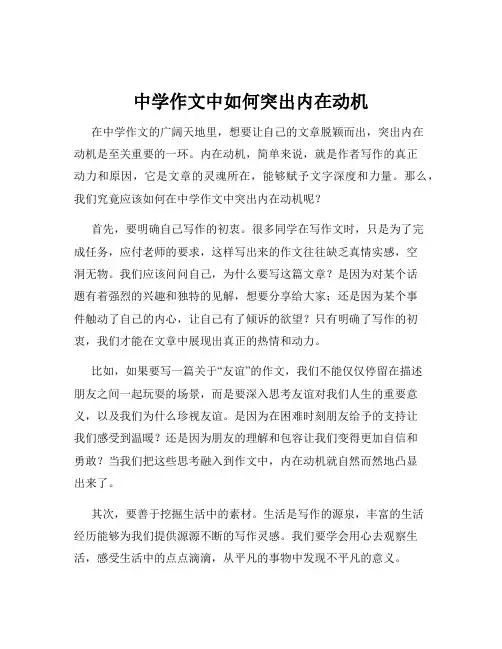 中学作文中如何突出内在动机

在中学作文的广阔天地里，想要让自己的文章脱颖而出，突出内在动机是至关重要的一环。内在动机，简单来说，就是作者写作的真正动力和原因，它是文章的灵魂所在，能够赋予文字深度和力量。那么，我们究竟应该如何在中学作文中突出内在动机呢？

首先，要明确自己写作的初衷。很多同学在写作文时，只是为了完成任务，应付老师的要求，这样写出来的作文往往缺乏真情实感，空洞无物。我们应该问问自己，为什么要写这篇文章？是因为对某个话题有着强烈的兴趣和独特的见解，想要分享给大家；还是因为某个事件触动了自己的内心，让自己有了倾诉的欲望？只有明确了写作的初衷，我们才能在文章中展现出真正的热情和动力。

比如，如果要写一篇关于“友谊”的作文，我们不能仅仅停留在描述朋友之间一起玩耍的场景，而是要深入思考友谊对我们人生的重要意义，以及我们为什么珍视友谊。是因为在困难时刻朋友给予的支持让我们感受到温暖？还是因为朋友的理解和包容让我们变得更加自信和勇敢？当我们把这些思考融入到作文中，内在动机就自然而然地凸显出来了。

其次，要善于挖掘生活中的素材。生活是写作的源泉，丰富的生活经历能够为我们提供源源不断的写作灵感。我们要学会用心去观察生活，感受生活中的点点滴滴，从平凡的事物中发现不平凡的意义。